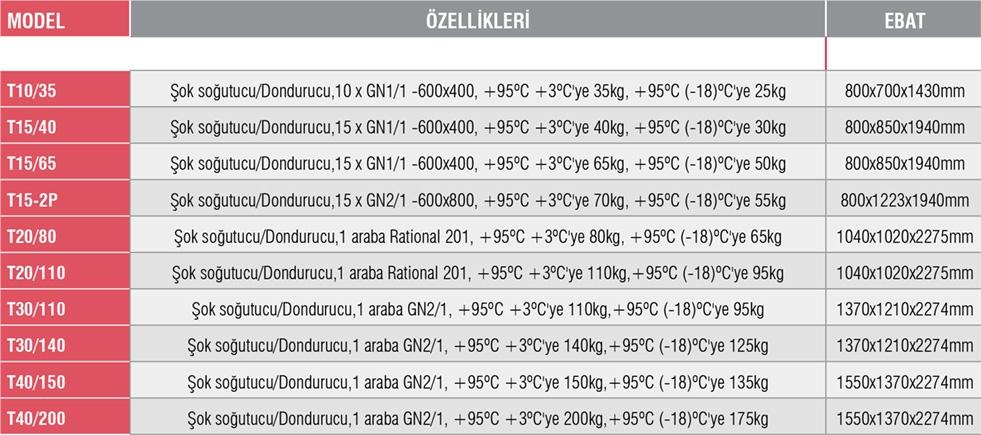 | MODEL | ÖZELLİKLERİ | EBAT |
|---|---|---|
| T10/35 | Şok soğutucu/Dondurucu,10 x GN1/1 -600x400, +95ºC +3ºC'ye 35kg, +95ºC (-18)ºC'ye 25kg | 800x700x1430mm |
| T15/40 | Şok soğutucu/Dondurucu,15 x GN1/1 -600x400, +95ºC +3ºC'ye 40kg, +95ºC (-18)ºC'ye 30kg | 800x850x1940mm |
| T15/65 | Şok soğutucu/Dondurucu,15 x GN1/1 -600x400, +95ºC +3ºC'ye 65kg, +95ºC (-18)ºC'ye 50kg | 800x850x1940mm |
| T15-2P | Şok soğutucu/Dondurucu,15 x GN2/1 -600x800, +95ºC +3ºC'ye 70kg, +95ºC (-18)ºC'ye 55kg | 800x1223x1940mm |
| T20/80 | Şok soğutucu/Dondurucu,1 araba Rational 201, +95ºC +3ºC'ye 80kg, +95ºC (-18)ºC'ye 65kg | 1040x1020x2275mm |
| T20/110 | Şok soğutucu/Dondurucu,1 araba Rational 201, +95ºC +3ºC'ye 110kg,+95ºC (-18)ºC'ye 95kg | 1040x1020x2275mm |
| T30/110 | Şok soğutucu/Dondurucu,1 araba GN2/1, +95ºC +3ºC'ye 110kg,+95ºC (-18)ºC'ye 95kg | 1370x1210x2274mm |
| T30/140 | Şok soğutucu/Dondurucu,1 araba GN2/1, +95ºC +3ºC'ye 140kg,+95ºC (-18)ºC'ye 125kg | 1370x1210x2274mm |
| T40/150 | Şok soğutucu/Dondurucu,1 araba GN2/1, +95ºC +3ºC'ye 150kg,+95ºC (-18)ºC'ye 135kg | 1550x1370x2274mm |
| T40/200 | Şok soğutucu/Dondurucu,1 araba GN2/1, +95ºC +3ºC'ye 200kg,+95ºC (-18)ºC'ye 175kg | 1550x1370x2274mm |